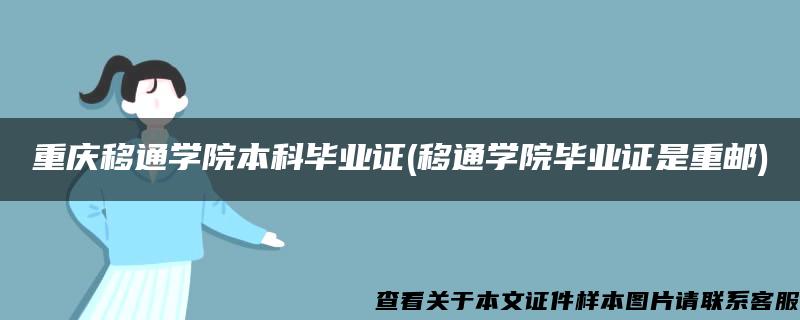 重庆移通学院本科毕业证(移通学院毕业证是重邮)

查看关于本文证件样本图片请联系客服